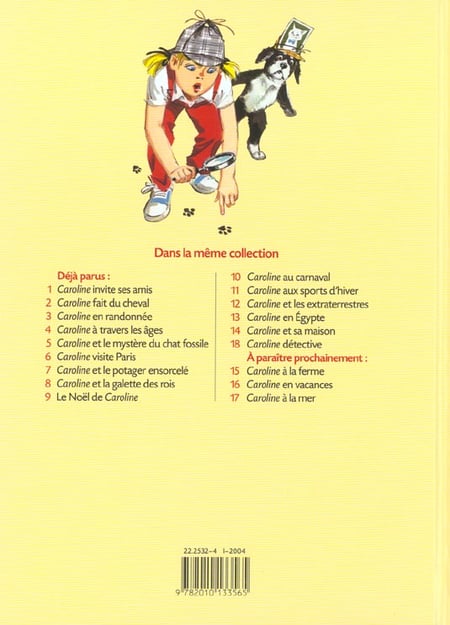 Dans la même collection

Déjà parus :
1 Caroline invite ses amis
2 Caroline fait du cheval
3 Caroline en randonnée
4 Caroline à travers les âges
5 Caroline et le mystère du chat fossile
6 Caroline visite Paris
7 Caroline et le potager ensorcelé
8 Caroline et la galette des rois
9 Le Noël de Caroline

10 Caroline au carnaval
11 Caroline aux sports d'hiver
12 Caroline et les extraterrestres
13 Caroline en Égypte
14 Caroline et sa maison
18 Caroline détective
À paraître prochainement :
15 Caroline à la ferme
16 Caroline en vacances
17 Caroline à la mer

22.2532-4 I-2004

9 782010 133565